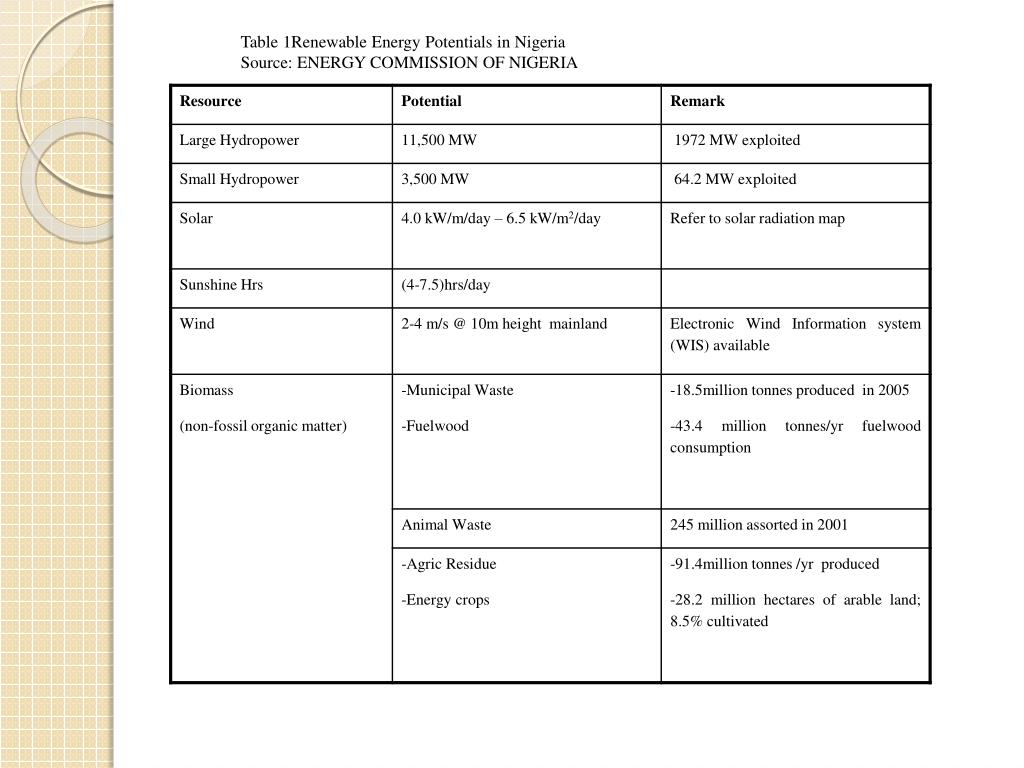 Table 1Renewable Energy Potentials in Nigeria
Source: ENERGY COMMISSION OF NIGERIA

| Resource | Potential | Remark |
|---|---|---|
| Large Hydropower | 11,500 MW | 1972 MW exploited |
| Small Hydropower | 3,500 MW | 64.2 MW exploited |
| Solar | 4.0 kW/m/day – 6.5 kW/m$^2$/day | Refer to solar radiation map |
| Sunshine Hrs | (4-7.5)hrs/day | |
| Wind | 2-4 m/s @ 10m height mainland | Electronic Wind Information system (WIS) available |
| Biomass (non-fossil organic matter) | -Municipal Waste -Fuelwood | -18.5million tonnes produced in 2005 -43.4 million tonnes/yr fuelwood consumption |
| | Animal Waste | 245 million assorted in 2001 |
| | -Agric Residue -Energy crops | -91.4million tonnes /yr produced -28.2 million hectares of arable land; 8.5% cultivated |